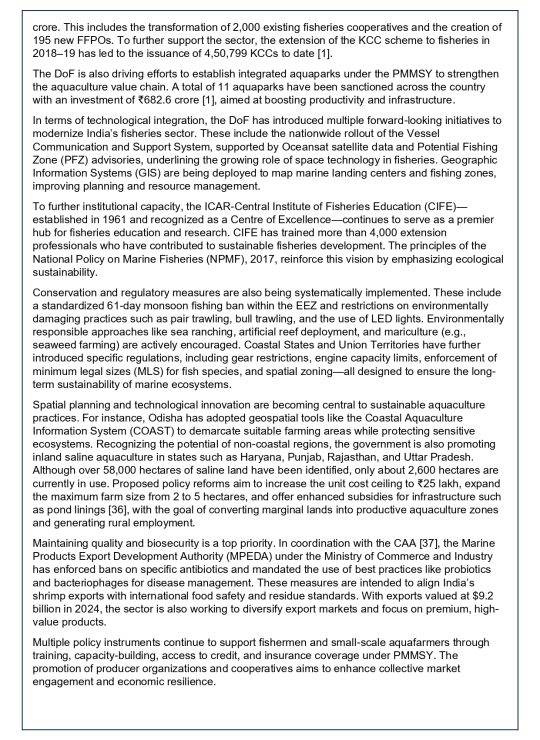 crore. This includes the transformation of 2,000 existing fisheries cooperatives and the creation of 195 new FFPOs. To further support the sector, the extension of the KCC scheme to fisheries in 2018–19 has led to the issuance of 4,50,799 KCCs to date [1].

The DoF is also driving efforts to establish integrated aquaparks under the PMMSY to strengthen the aquaculture value chain. A total of 11 aquaparks have been sanctioned across the country with an investment of ₹682.6 crore [1], aimed at boosting productivity and infrastructure.

In terms of technological integration, the DoF has introduced multiple forward-looking initiatives to modernize India's fisheries sector. These include the nationwide rollout of the Vessel Communication and Support System, supported by Oceansat satellite data and Potential Fishing Zone (PFZ) advisories, underlining the growing role of space technology in fisheries. Geographic Information Systems (GIS) are being deployed to map marine landing centers and fishing zones, improving planning and resource management.

To further institutional capacity, the ICAR-Central Institute of Fisheries Education (CIFE)—established in 1961 and recognized as a Centre of Excellence—continues to serve as a premier hub for fisheries education and research. CIFE has trained more than 4,000 extension professionals who have contributed to sustainable fisheries development. The principles of the National Policy on Marine Fisheries (NPMF), 2017, reinforce this vision by emphasizing ecological sustainability.

Conservation and regulatory measures are also being systematically implemented. These include a standardized 61-day monsoon fishing ban within the EEZ and restrictions on environmentally damaging practices such as pair trawling, bull trawling, and the use of LED lights. Environmentally responsible approaches like sea ranching, artificial reef deployment, and mariculture (e.g., seaweed farming) are actively encouraged. Coastal States and Union Territories have further introduced specific regulations, including gear restrictions, engine capacity limits, enforcement of minimum legal sizes (MLS) for fish species, and spatial zoning—all designed to ensure the long-term sustainability of marine ecosystems.

Spatial planning and technological innovation are becoming central to sustainable aquaculture practices. For instance, Odisha has adopted geospatial tools like the Coastal Aquaculture Information System (COAST) to demarcate suitable farming areas while protecting sensitive ecosystems. Recognizing the potential of non-coastal regions, the government is also promoting inland saline aquaculture in states such as Haryana, Punjab, Rajasthan, and Uttar Pradesh. Although over 58,000 hectares of saline land have been identified, only about 2,600 hectares are currently in use. Proposed policy reforms aim to increase the unit cost ceiling to ₹25 lakh, expand the maximum farm size from 2 to 5 hectares, and offer enhanced subsidies for infrastructure such as pond linings [36], with the goal of converting marginal lands into productive aquaculture zones and generating rural employment.

Maintaining quality and biosecurity is a top priority. In coordination with the CAA [37], the Marine Products Export Development Authority (MPEDA) under the Ministry of Commerce and Industry has enforced bans on specific antibiotics and mandated the use of best practices like probiotics and bacteriophages for disease management. These measures are intended to align India's shrimp exports with international food safety and residue standards. With exports valued at $9.2 billion in 2024, the sector is also working to diversify export markets and focus on premium, high-value products.

Multiple policy instruments continue to support fishermen and small-scale aquafarmers through training, capacity-building, access to credit, and insurance coverage under PMMSY. The promotion of producer organizations and cooperatives aims to enhance collective market engagement and economic resilience.